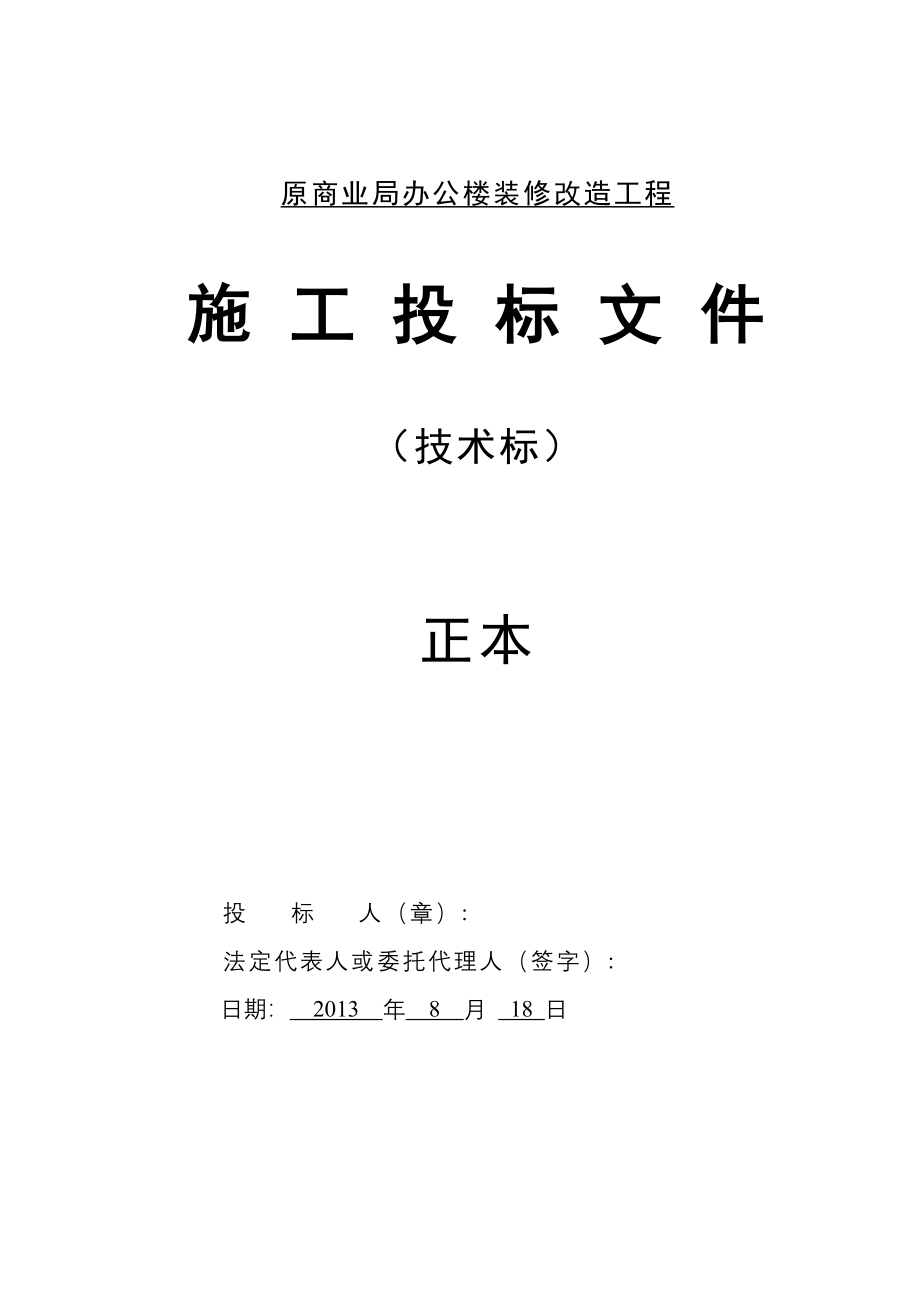 原商业局办公楼装修改造工程

施 工 投 标 文 件

（技术标）

正本

投 标 人（章）：

法定代表人或委托代理人（签字）：

日期: 2013 年 8 月 18 日